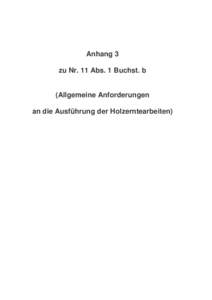 Anhang 3

zu Nr. 11 Abs. 1 Buchst. b

(Allgemeine Anforderungen

an die Ausführung der Holzerntearbeiten)